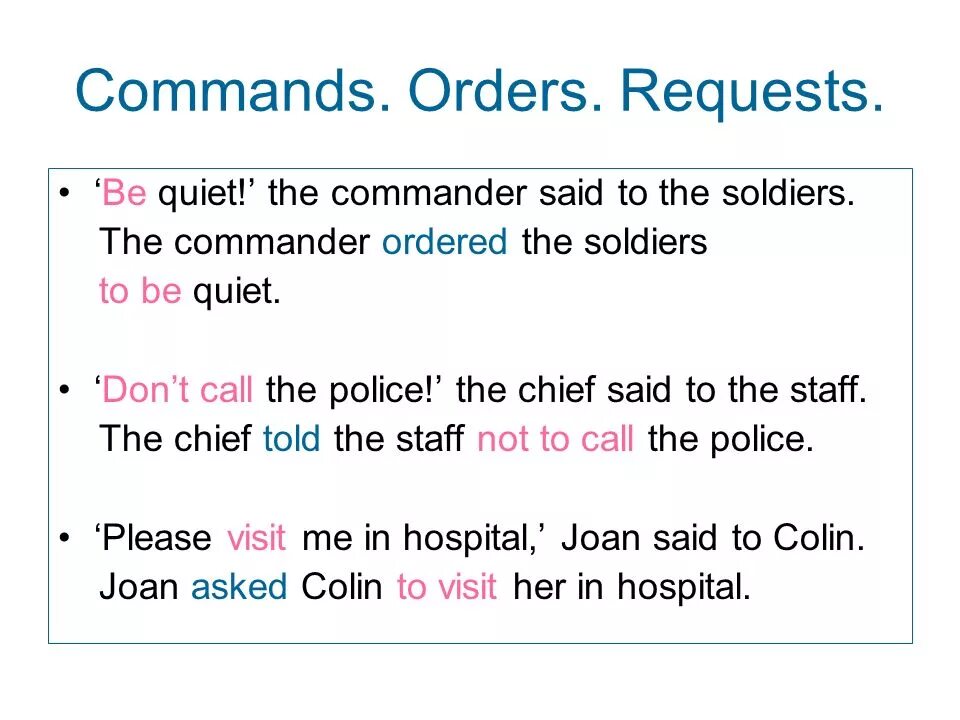 Commands. Orders. Requests.

• ‘Be quiet!’ the commander said to the soldiers.
The commander ordered the soldiers to be quiet.

• ‘Don’t call the police!’ the chief said to the staff.
The chief told the staff not to call the police.

• ‘Please visit me in hospital,’ Joan said to Colin.
Joan asked Colin to visit her in hospital.